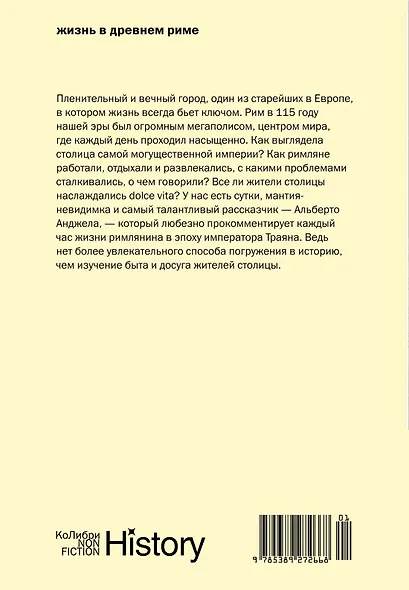 жизнь в древнем риме

Пленительный и вечный город, один из старейших в Европе, в котором жизнь всегда бьет ключом. Рим в 115 году нашей эры был огромным мегаполисом, центром мира, где каждый день проходил насыщенно. Как выглядела столица самой могущественной империи? Как римляне работали, отдыхали и развлекались, с какими проблемами сталкивались, о чем говорили? Все ли жители столицы наслаждались dolce vita? У нас есть сутки, мантия-невидимка и самый талантливый рассказчик — Альберто Анджела, — который любезно прокомментирует каждый час жизни римлянина в эпоху императора Траяна. Ведь нет более увлекательного способа погружения в историю, чем изучение быта и досуга жителей столицы.

КоЛибри NON FICTION History

01
9 785389 272668